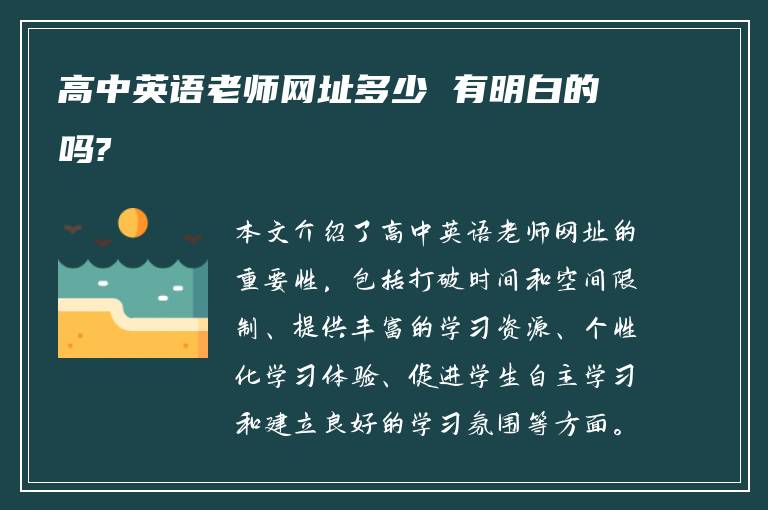 高中英语老师网址多少 有明白的吗?

本文介绍了高中英语老师网址的重要性，包括打破时间和空间限制、提供丰富的学习资源、个性化学习体验、促进学生自主学习和建立良好的学习氛围等方面。